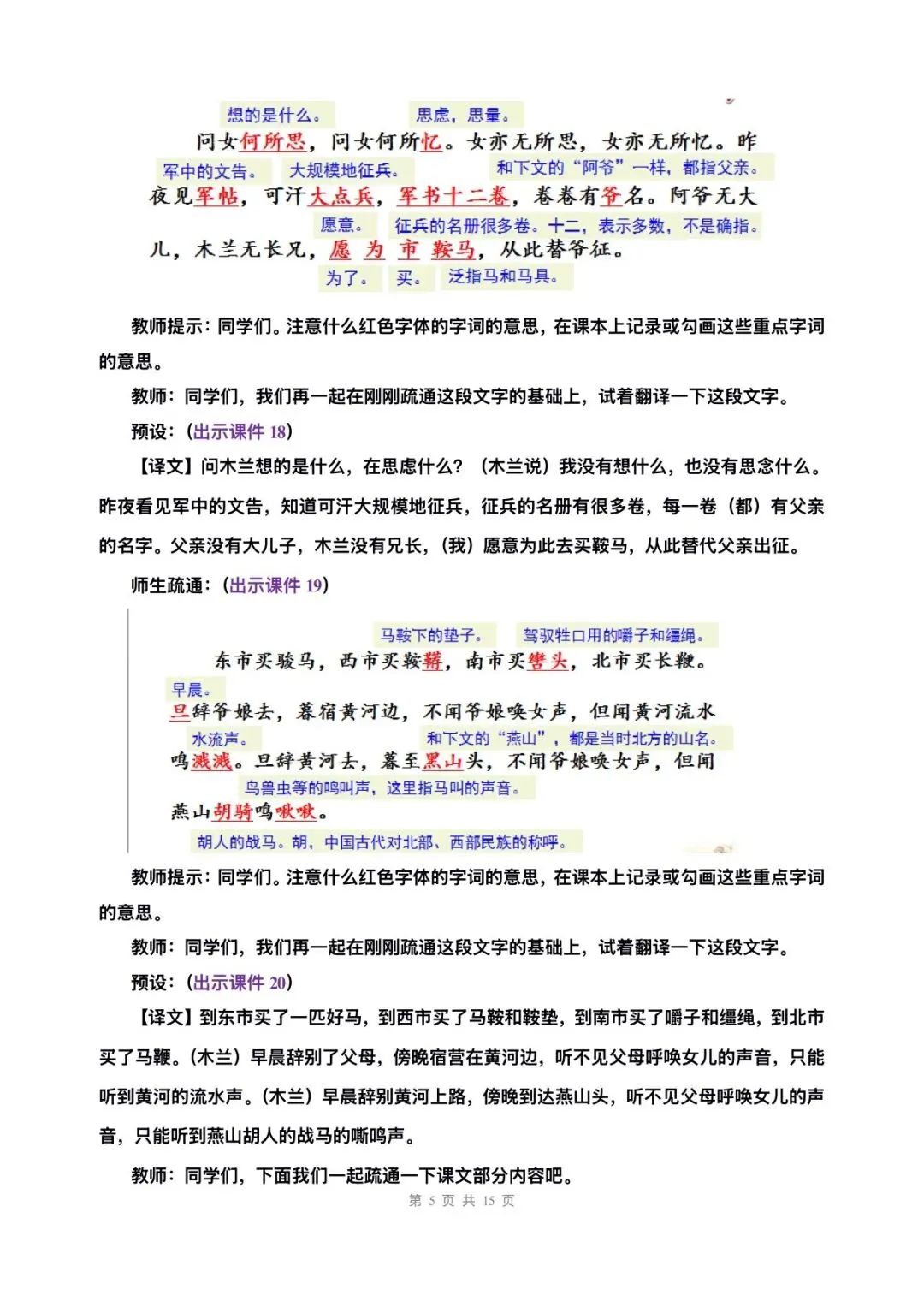 想的是什么。 思虑，思量。

问女何所思，问女何所忆。女亦无所思，女亦无所忆。昨

军中的文告。 大规模地征兵。 和下文的“阿爷”一样，都指父亲。

夜见军帖，可汗大点兵，军书十二卷，卷卷有爷名。阿爷无大

愿意。 征兵的名册很多卷。十二，表示多数，不是确指。

儿，木兰无长兄，愿为市鞍马，从此替爷征。

为了。 买。 泛指马和马具。

教师提示：同学们。注意什么红色字体的字词的意思，在课本上记录或勾画这些重点字词的意思。

教师：同学们，我们再一起在刚刚疏通这段文字的基础上，试着翻译一下这段文字。

预设：（出示课件 18）

【译文】问木兰想的是什么，在思虑什么？（木兰说）我没有想什么，也没有思念什么。昨夜看见军中的文告，知道可汗大规模地征兵，征兵的名册有很多卷，每一卷（都）有父亲的名字。父亲没有大儿子，木兰没有兄长，（我）愿意为此去买鞍马，从此替代父亲出征。

师生疏通：（出示课件 19）

马鞍下的垫子。 驾驭牲口用的嚼子和缰绳。

东市买骏马，西市买鞍鞯，南市买辔头，北市买长鞭。

早晨。

旦辞爷娘去，暮宿黄河边，不闻爷娘唤女声，但闻黄河流水

水流声。 和下文的“燕山”，都是当时北方的山名。

鸣溅溅。旦辞黄河去，暮至黑山头，不闻爷娘唤女声，但闻

鸟兽虫等的鸣叫声，这里指马叫的声音。

燕山胡骑鸣啾啾。

胡人的战马。胡，中国古代对北部、西部民族的称呼。

教师提示：同学们。注意什么红色字体的字词的意思，在课本上记录或勾画这些重点字词的意思。

教师：同学们，我们再一起在刚刚疏通这段文字的基础上，试着翻译一下这段文字。

预设：（出示课件 20）

【译文】到东市买了一匹好马，到西市买了马鞍和鞍垫，到南市买了嚼子和缰绳，到北市买了马鞭。（木兰）早晨辞别了父母，傍晚宿营在黄河边，听不见父母呼唤女儿的声音，只能听到黄河的流水声。（木兰）早晨辞别黄河上路，傍晚到达燕山头，听不见父母呼唤女儿的声音，只能听到燕山胡人的战马的嘶鸣声。

教师：同学们，下面我们一起疏通一下课文部分内容吧。

第 5 页 共 15 页